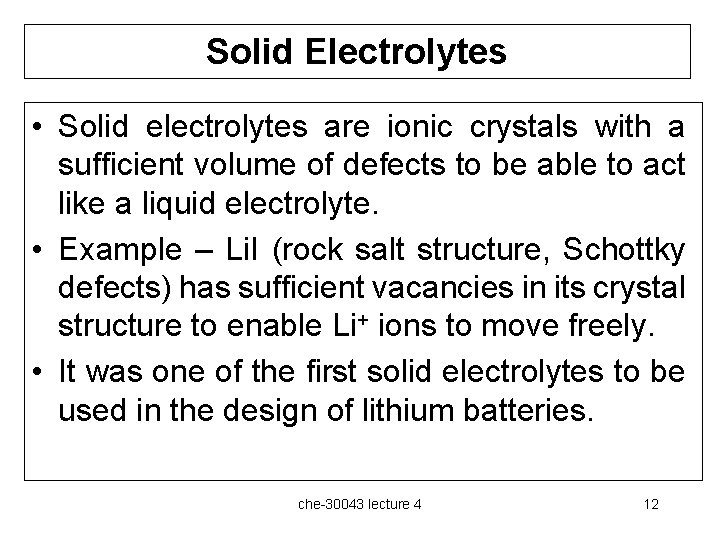 Solid Electrolytes

• Solid electrolytes are ionic crystals with a sufficient volume of defects to be able to act like a liquid electrolyte.

• Example – LiI (rock salt structure, Schottky defects) has sufficient vacancies in its crystal structure to enable $Li^+$ ions to move freely.

• It was one of the first solid electrolytes to be used in the design of lithium batteries.

che-30043 lecture 4

12